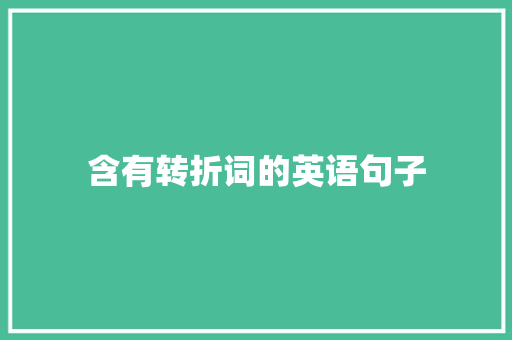 含有转折词的英语句子